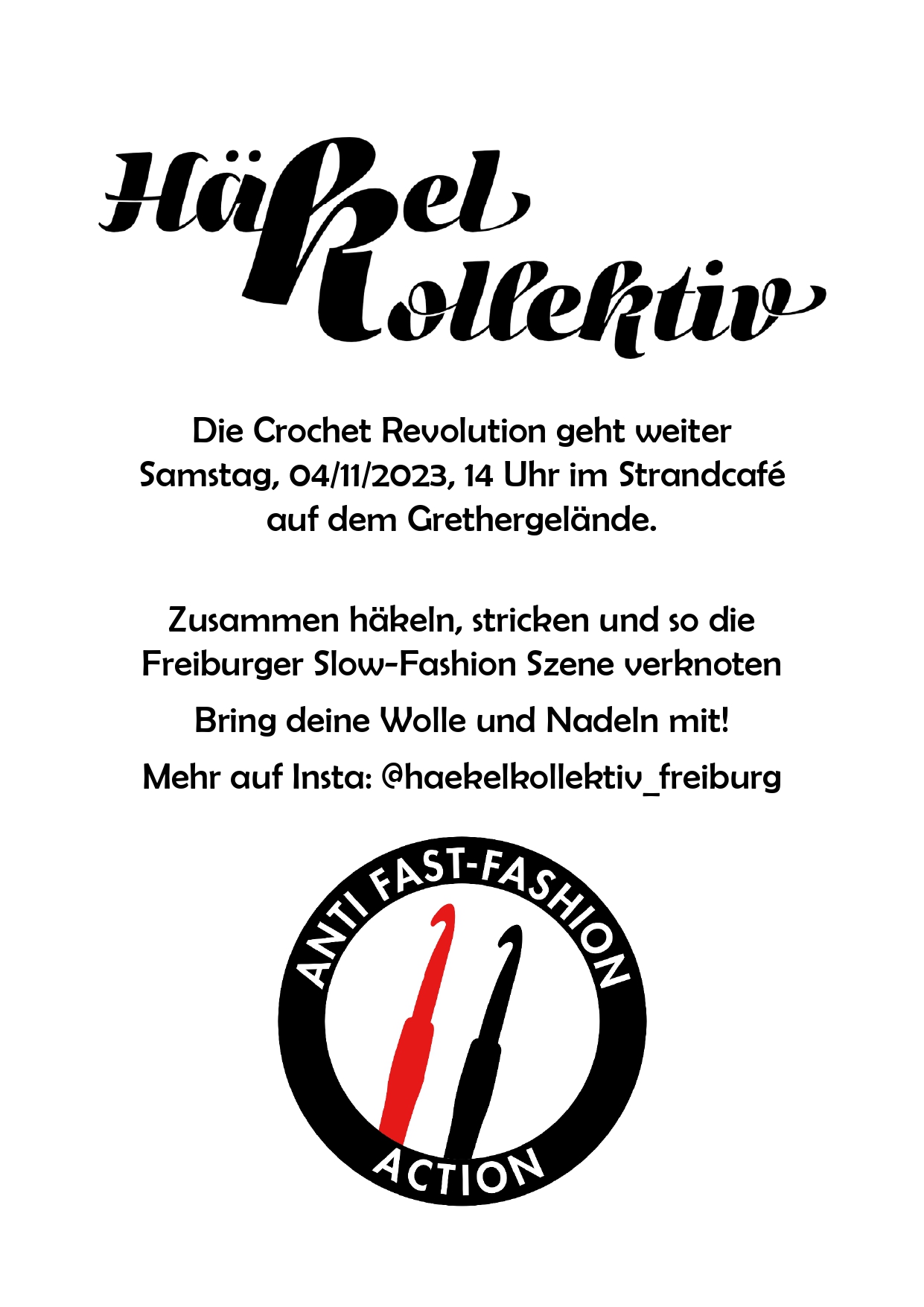 Häkel
Kollektiv

Die Crochet Revolution geht weiter
Samstag, 04/11/2023, 14 Uhr im Strandcafé
auf dem Grethergelände.

Zusammen häkeln, stricken und so die
Freiburger Slow-Fashion Szene verknoten

Bring deine Wolle und Nadeln mit!

Mehr auf Insta: @haekelkollektiv_freiburg

ANTI FAST-FASHION
ACTION